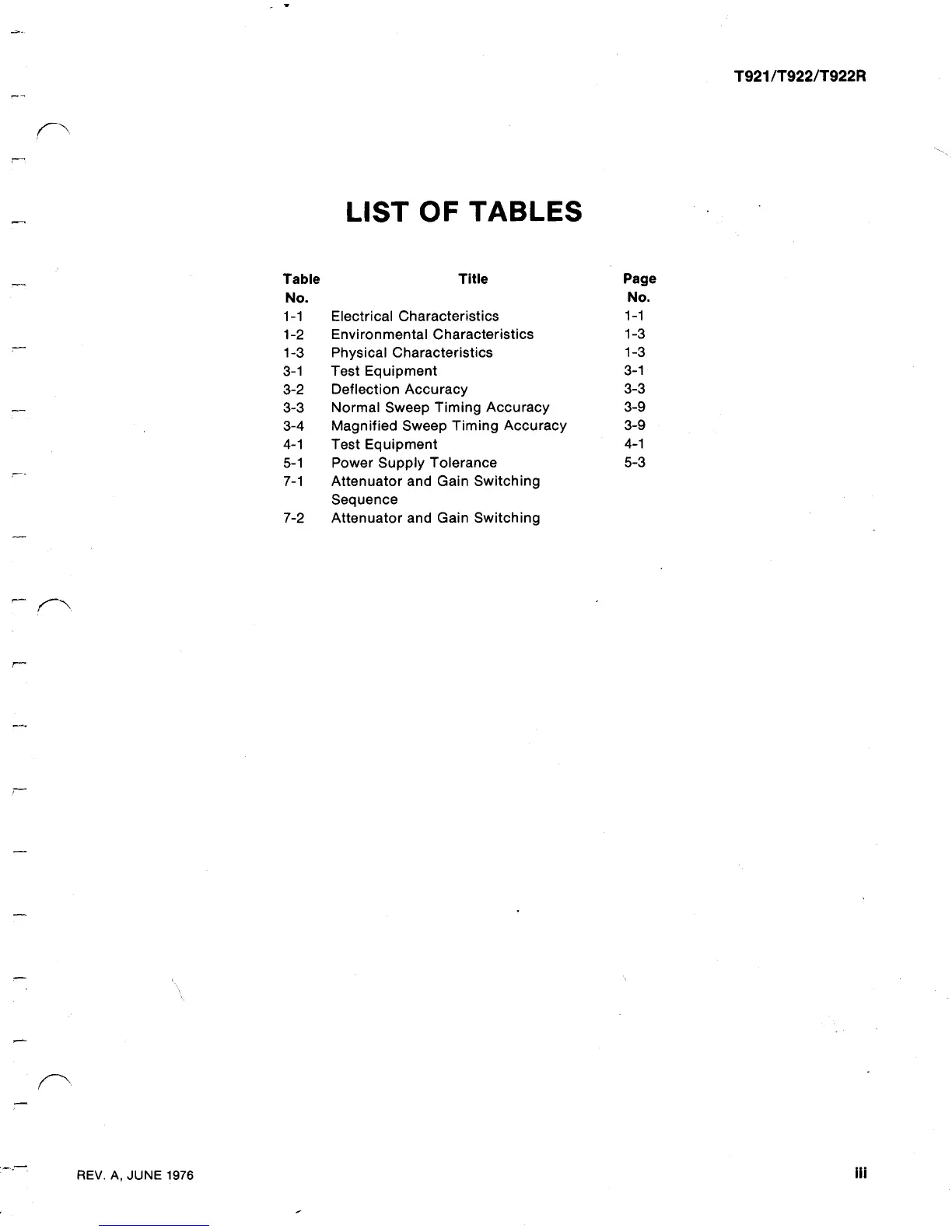 T921/T922/T922R

LIST OF TABLES

| Table No. | Title | Page No. |
|---|---|---|
| 1-1 | Electrical Characteristics | 1-1 |
| 1-2 | Environmental Characteristics | 1-3 |
| 1-3 | Physical Characteristics | 1-3 |
| 3-1 | Test Equipment | 3-1 |
| 3-2 | Deflection Accuracy | 3-3 |
| 3-3 | Normal Sweep Timing Accuracy | 3-9 |
| 3-4 | Magnified Sweep Timing Accuracy | 3-9 |
| 4-1 | Test Equipment | 4-1 |
| 5-1 | Power Supply Tolerance | 5-3 |
| 7-1 | Attenuator and Gain Switching Sequence | |
| 7-2 | Attenuator and Gain Switching | |

REV. A, JUNE 1976

iii